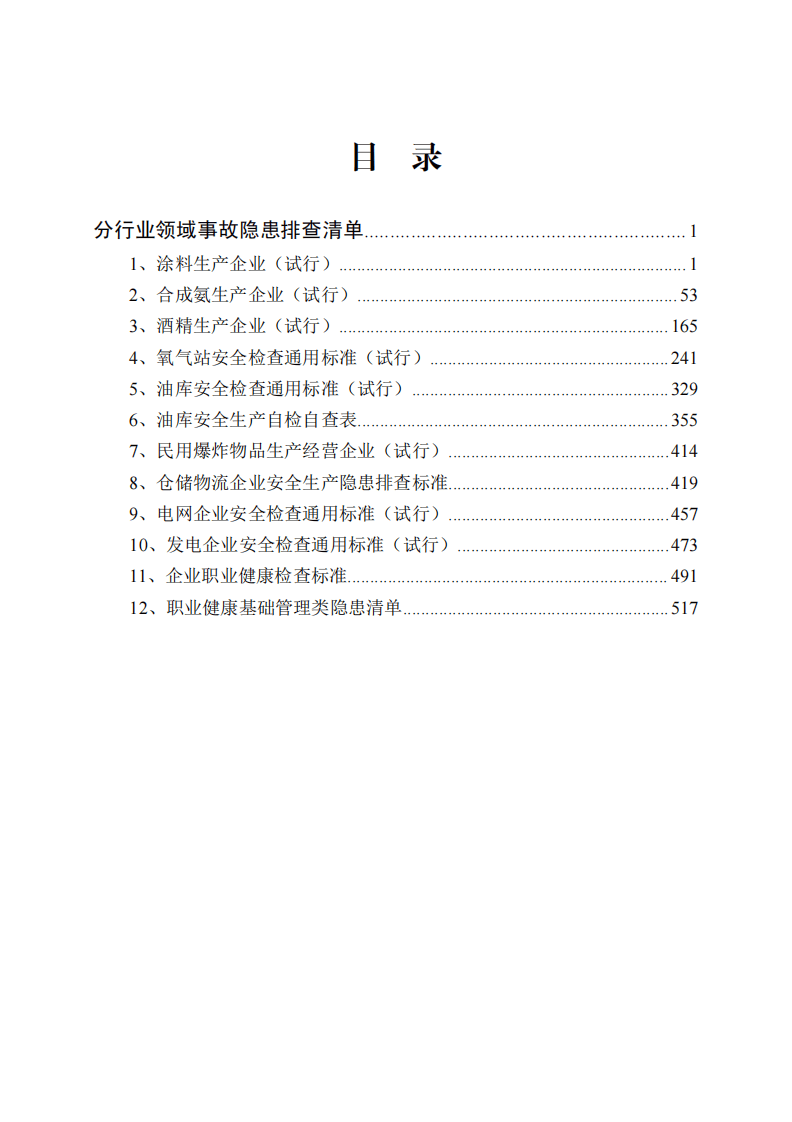 目 录

分行业领域事故隐患排查清单 1

1、涂料生产企业（试行） 1

2、合成氨生产企业（试行） 53

3、酒精生产企业（试行） 165

4、氧气站安全检查通用标准（试行） 241

5、油库安全检查通用标准（试行） 329

6、油库安全生产自检自查表 355

7、民用爆炸物品生产经营企业（试行） 414

8、仓储物流企业安全生产隐患排查标准 419

9、电网企业安全检查通用标准（试行） 457

10、发电企业安全检查通用标准（试行） 473

11、企业职业健康检查标准 491

12、职业健康基础管理类隐患清单 517